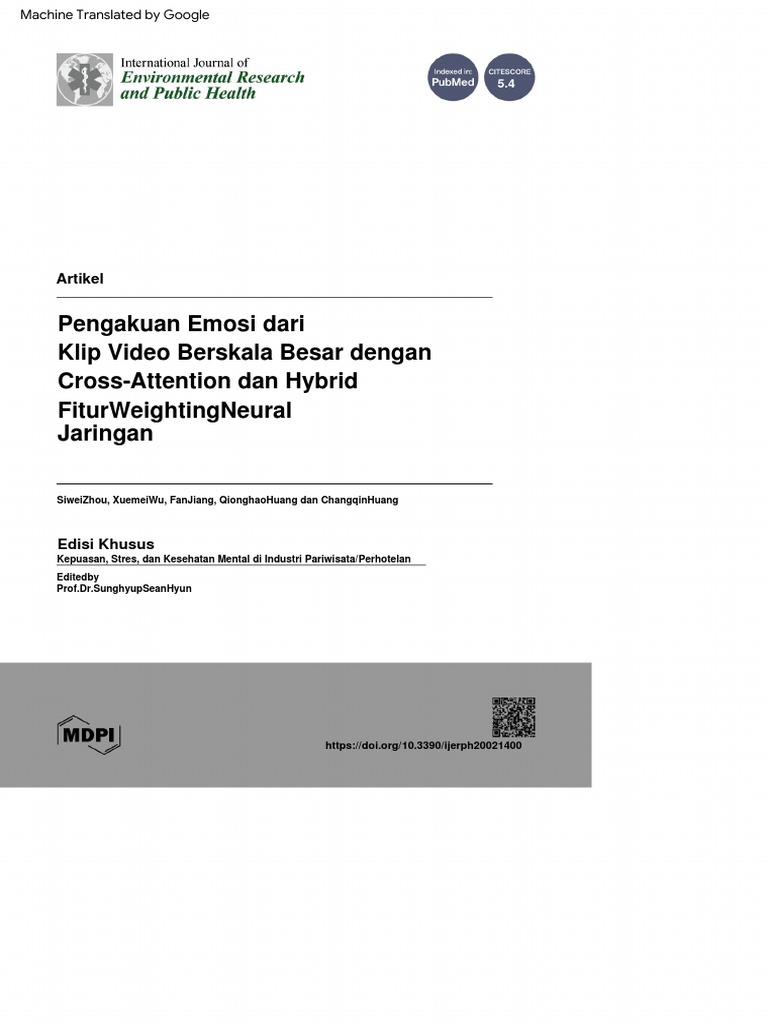 Machine Translated by Google

International Journal of
Environmental Research
and Public Health

Indexed in:
PubMed

CITESCORE
5.4

Artikel

Pengakuan Emosi dari
Klip Video Berskala Besar dengan
Cross-Attention dan Hybrid
FiturWeightingNeural
Jaringan

SiweiZhou, XuemeiWu, FanJiang, QionghaoHuang dan ChangqinHuang

Edisi Khusus
Kepuasan, Stres, dan Kesehatan Mental di Industri Pariwisata/Perhotelan

Editedby
Prof.Dr.SunghyupSeanHyun

MDPI

https://doi.org/10.3390/ijerph20021400